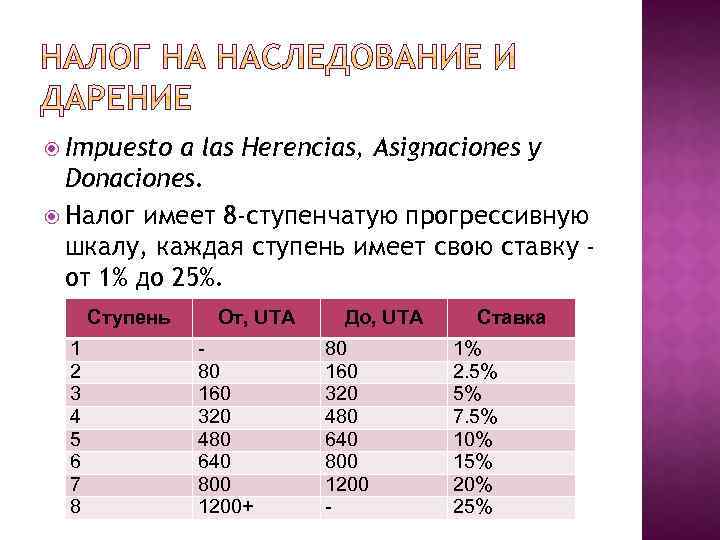 НАЛОГ НА НАСЛЕДОВАНИЕ И ДАРЕНИЕ

Impuesto a las Herencias, Asignaciones y Donaciones.

Налог имеет 8-ступенчатую прогрессивную шкалу, каждая ступень имеет свою ставку - от 1% до 25%.

| Ступень | От, UTA | До, UTA | Ставка |
|---|---|---|---|
| 1 | - | 80 | 1% |
| 2 | 80 | 160 | 2.5% |
| 3 | 160 | 320 | 5% |
| 4 | 320 | 480 | 7.5% |
| 5 | 480 | 640 | 10% |
| 6 | 640 | 800 | 15% |
| 7 | 800 | 1200 | 20% |
| 8 | 1200+ | - | 25% |